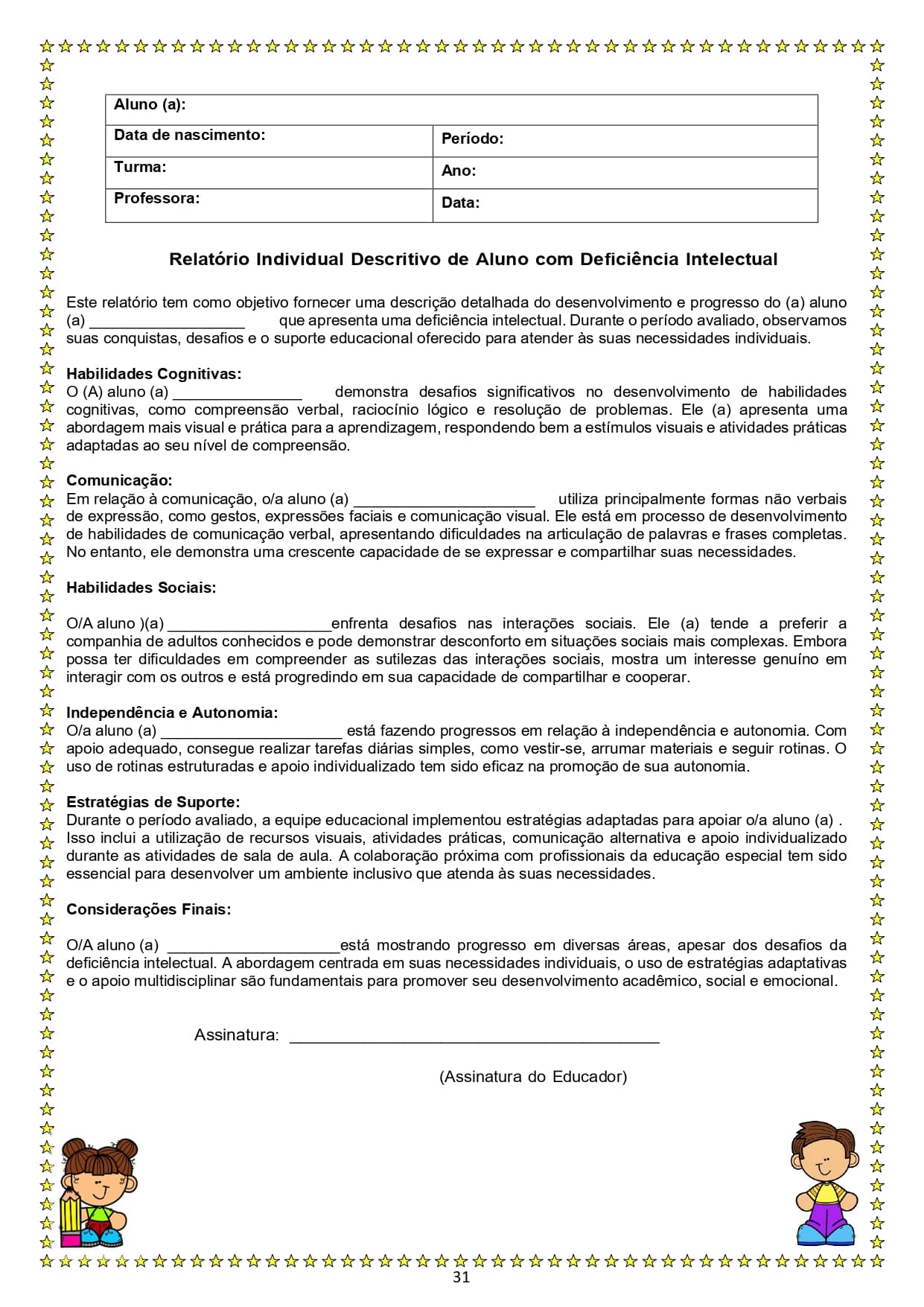 | Aluno (a): | |
|---|---|
| Data de nascimento: | Período: |
| Turma: | Ano: |
| Professora: | Data: |

Relatório Individual Descritivo de Aluno com Deficiência Intelectual

Este relatório tem como objetivo fornecer uma descrição detalhada do desenvolvimento e progresso do (a) aluno (a) __________________ que apresenta uma deficiência intelectual. Durante o período avaliado, observamos suas conquistas, desafios e o suporte educacional oferecido para atender às suas necessidades individuais.

Habilidades Cognitivas:
O (A) aluno (a) _______________ demonstra desafios significativos no desenvolvimento de habilidades cognitivas, como compreensão verbal, raciocínio lógico e resolução de problemas. Ele (a) apresenta uma abordagem mais visual e prática para a aprendizagem, respondendo bem a estímulos visuais e atividades práticas adaptadas ao seu nível de compreensão.

Comunicação:
Em relação à comunicação, o/a aluno (a) _____________________ utiliza principalmente formas não verbais de expressão, como gestos, expressões faciais e comunicação visual. Ele está em processo de desenvolvimento de habilidades de comunicação verbal, apresentando dificuldades na articulação de palavras e frases completas. No entanto, ele demonstra uma crescente capacidade de se expressar e compartilhar suas necessidades.

Habilidades Sociais:

O/A aluno )(a) ___________________enfrenta desafios nas interações sociais. Ele (a) tende a preferir a companhia de adultos conhecidos e pode demonstrar desconforto em situações sociais mais complexas. Embora possa ter dificuldades em compreender as sutilezas das interações sociais, mostra um interesse genuíno em interagir com os outros e está progredindo em sua capacidade de compartilhar e cooperar.

Independência e Autonomia:
O/a aluno (a) _____________________ está fazendo progressos em relação à independência e autonomia. Com apoio adequado, consegue realizar tarefas diárias simples, como vestir-se, arrumar materiais e seguir rotinas. O uso de rotinas estruturadas e apoio individualizado tem sido eficaz na promoção de sua autonomia.

Estratégias de Suporte:
Durante o período avaliado, a equipe educacional implementou estratégias adaptadas para apoiar o/a aluno (a) . Isso inclui a utilização de recursos visuais, atividades práticas, comunicação alternativa e apoio individualizado durante as atividades de sala de aula. A colaboração próxima com profissionais da educação especial tem sido essencial para desenvolver um ambiente inclusivo que atenda às suas necessidades.

Considerações Finais:

O/A aluno (a) ____________________está mostrando progresso em diversas áreas, apesar dos desafios da deficiência intelectual. A abordagem centrada em suas necessidades individuais, o uso de estratégias adaptativas e o apoio multidisciplinar são fundamentais para promover seu desenvolvimento acadêmico, social e emocional.

Assinatura: ___________________________________________

(Assinatura do Educador)

31